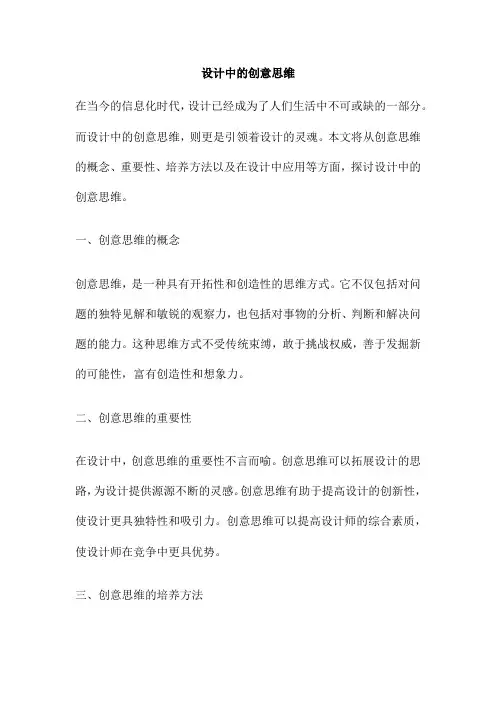 设计中的创意思维

在当今的信息化时代，设计已经成为了人们生活中不可或缺的一部分。而设计中的创意思维，则更是引领着设计的灵魂。本文将从创意思维的概念、重要性、培养方法以及在设计中应用等方面，探讨设计中的创意思维。

一、创意思维的概念

创意思维，是一种具有开拓性和创造性的思维方式。它不仅包括对问题的独特见解和敏锐的观察力，也包括对事物的分析、判断和解决问题的能力。这种思维方式不受传统束缚，敢于挑战权威，善于发掘新的可能性，富有创造性和想象力。

二、创意思维的重要性

在设计中，创意思维的重要性不言而喻。创意思维可以拓展设计的思路，为设计提供源源不断的灵感。创意思维有助于提高设计的创新性，使设计更具独特性和吸引力。创意思维可以提高设计师的综合素质，使设计师在竞争中更具优势。

三、创意思维的培养方法